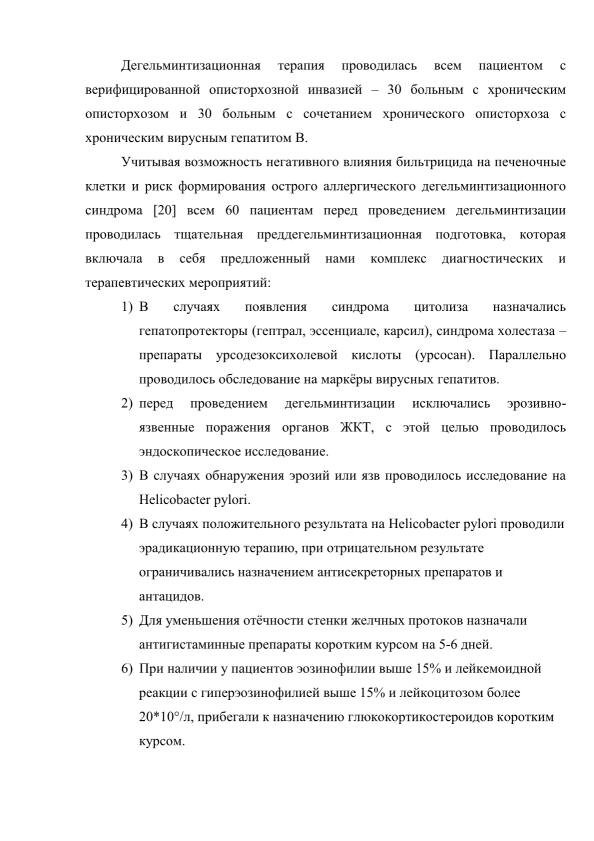 Дегельминтизационная терапия проводилась всем пациентом с верифицированной описторхозной инвазией – 30 больным с хроническим описторхозом и 30 больным с сочетанием хронического описторхоза с хроническим вирусным гепатитом В.

Учитывая возможность негативного влияния бильтрицида на печеночные клетки и риск формирования острого аллергического дегельминтизационного синдрома [20] всем 60 пациентам перед проведением дегельминтизации проводилась тщательная преддегельминтизационная подготовка, которая включала в себя предложенный нами комплекс диагностических и терапевтических мероприятий:

1) В случаях появления синдрома цитолиза назначались гепатопротекторы (гептрал, эссенциале, карсил), синдрома холестаза – препараты урсодезоксихолевой кислоты (урсосан). Параллельно проводилось обследование на маркёры вирусных гепатитов.

2) перед проведением дегельминтизации исключались эрозивно-язвенные поражения органов ЖКТ, с этой целью проводилось эндоскопическое исследование.

3) В случаях обнаружения эрозий или язв проводилось исследование на Helicobacter pylori.

4) В случаях положительного результата на Helicobacter pylori проводили эрадикационную терапию, при отрицательном результате ограничивались назначением антисекреторных препаратов и антацидов.

5) Для уменьшения отёчности стенки желчных протоков назначали антигистаминные препараты коротким курсом на 5-6 дней.

6) При наличии у пациентов эозинофилии выше 15% и лейкемоидной реакции с гиперэозинофилией выше 15% и лейкоцитозом более 20*10°/л, прибегали к назначению глюкокортикостероидов коротким курсом.